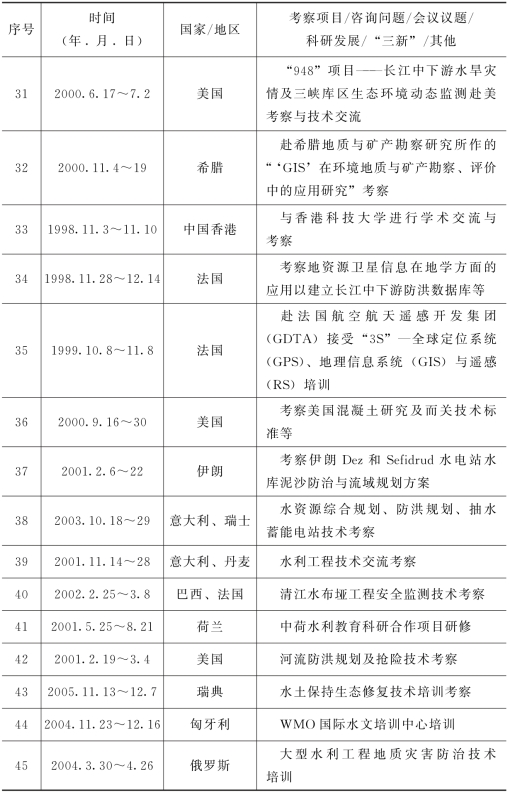 | 序号 | 时间（年．月．日） | 国家/地区 | 考察项目/咨询问题/会议议题/科研发展/“三新”/其他 |
|---|---|---|---|
| 31 | 2000.6.17～7.2 | 美国 | “948”项目——长江中下游水旱灾情及三峡库区生态环境动态监测赴美考察与技术交流 |
| 32 | 2000.11.4～19 | 希腊 | 赴希腊地质与矿产勘察研究所作的“‘GIS’在环境地质与矿产勘察、评价中的应用研究”考察 |
| 33 | 1998.11.3～11.10 | 中国香港 | 与香港科技大学进行学术交流与考察 |
| 34 | 1998.11.28～12.14 | 法国 | 考察地资源卫星信息在地学方面的应用以建立长江中下游防洪数据库等 |
| 35 | 1999.10.8～11.8 | 法国 | 赴法国航空航天遥感开发集团（GDTA）接受“3S”—全球定位系统（GPS）、地理信息系统（GIS）与遥感（RS）培训 |
| 36 | 2000.9.16～30 | 美国 | 考察美国混凝土研究及而关技术标准等 |
| 37 | 2001.2.6～22 | 伊朗 | 考察伊朗 Dez 和 Sefidrud 水电站水库泥沙防治与流域规划方案 |
| 38 | 2003.10.18～29 | 意大利、瑞士 | 水资源综合规划、防洪规划、抽水蓄能电站技术考察 |
| 39 | 2001.11.14～28 | 意大利、丹麦 | 水利工程技术交流考察 |
| 40 | 2002.2.25～3.8 | 巴西、法国 | 清江水布垭工程安全监测技术考察 |
| 41 | 2001.5.25～8.21 | 荷兰 | 中荷水利教育科研合作项目研修 |
| 42 | 2001.2.19～3.4 | 美国 | 河流防洪规划及抢险技术考察 |
| 43 | 2005.11.13～12.7 | 瑞典 | 水土保持生态修复技术培训考察 |
| 44 | 2004.11.23～12.16 | 匈牙利 | WMO 国际水文培训中心培训 |
| 45 | 2004.3.30～4.26 | 俄罗斯 | 大型水利工程地质灾害防治技术培训 |